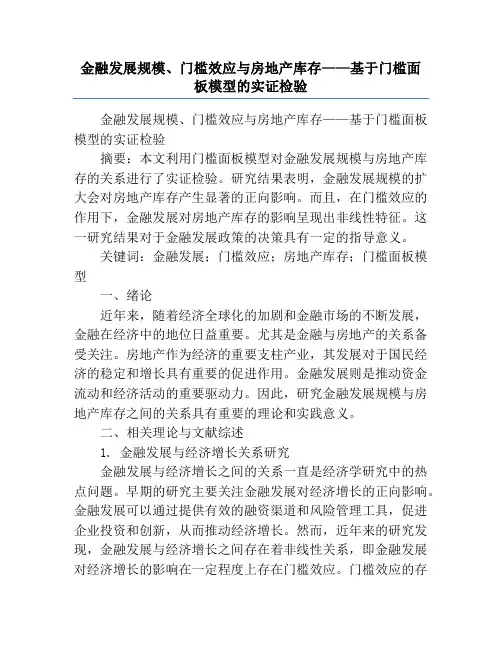 金融发展规模、门槛效应与房地产库存——基于门槛面板模型的实证检验

金融发展规模、门槛效应与房地产库存——基于门槛面板模型的实证检验

摘要：本文利用门槛面板模型对金融发展规模与房地产库存的关系进行了实证检验。研究结果表明，金融发展规模的扩大会对房地产库存产生显著的正向影响。而且，在门槛效应的作用下，金融发展对房地产库存的影响呈现出非线性特征。这一研究结果对于金融发展政策的决策具有一定的指导意义。

关键词：金融发展；门槛效应；房地产库存；门槛面板模型

一、绪论

近年来，随着经济全球化的加剧和金融市场的不断发展，金融在经济中的地位日益重要。尤其是金融与房地产的关系备受关注。房地产作为经济的重要支柱产业，其发展对于国民经济的稳定和增长具有重要的促进作用。金融发展则是推动资金流动和经济活动的重要驱动力。因此，研究金融发展规模与房地产库存之间的关系具有重要的理论和实践意义。

二、相关理论与文献综述

1. 金融发展与经济增长关系研究

金融发展与经济增长之间的关系一直是经济学研究中的热点问题。早期的研究主要关注金融发展对经济增长的正向影响。金融发展可以通过提供有效的融资渠道和风险管理工具，促进企业投资和创新，从而推动经济增长。然而，近年来的研究发现，金融发展与经济增长之间存在着非线性关系，即金融发展对经济增长的影响在一定程度上存在门槛效应。门槛效应的存